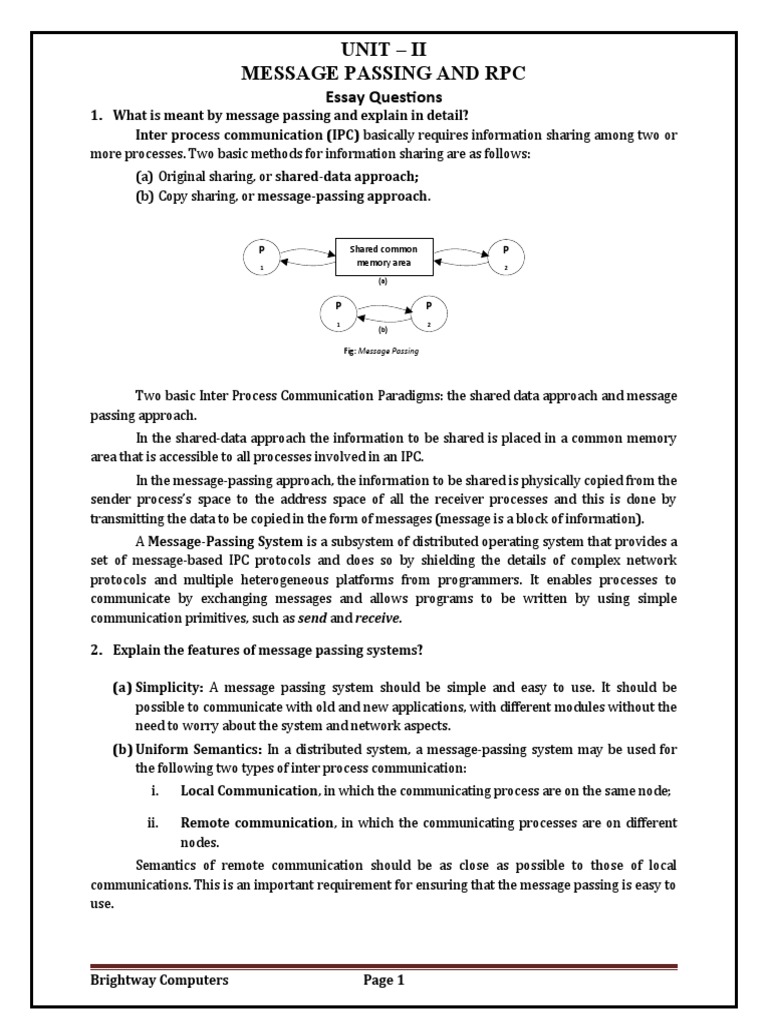 UNIT – II
MESSAGE PASSING AND RPC
Essay Questions

1. What is meant by message passing and explain in detail?

Inter process communication (IPC) basically requires information sharing among two or more processes. Two basic methods for information sharing are as follows:

(a) Original sharing, or shared-data approach;
(b) Copy sharing, or message-passing approach.

P
1
Shared common memory area
P
2
(a)
P
1
P
2
(b)
Fig: Message Passing

Two basic Inter Process Communication Paradigms: the shared data approach and message passing approach.

In the shared-data approach the information to be shared is placed in a common memory area that is accessible to all processes involved in an IPC.

In the message-passing approach, the information to be shared is physically copied from the sender process's space to the address space of all the receiver processes and this is done by transmitting the data to be copied in the form of messages (message is a block of information).

A Message-Passing System is a subsystem of distributed operating system that provides a set of message-based IPC protocols and does so by shielding the details of complex network protocols and multiple heterogeneous platforms from programmers. It enables processes to communicate by exchanging messages and allows programs to be written by using simple communication primitives, such as send and receive.

2. Explain the features of message passing systems?

(a) Simplicity: A message passing system should be simple and easy to use. It should be possible to communicate with old and new applications, with different modules without the need to worry about the system and network aspects.

(b) Uniform Semantics: In a distributed system, a message-passing system may be used for the following two types of inter process communication:

i. Local Communication, in which the communicating process are on the same node;

ii. Remote communication, in which the communicating processes are on different nodes.

Semantics of remote communication should be as close as possible to those of local communications. This is an important requirement for ensuring that the message passing is easy to use.

Brightway Computers Page 1